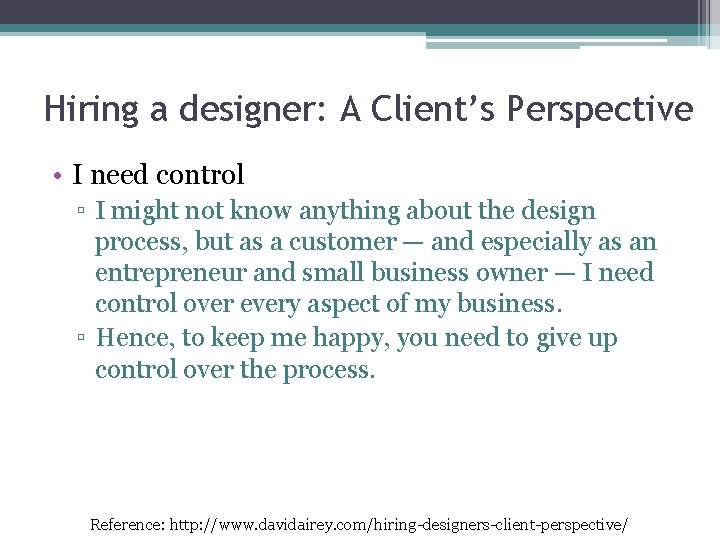 Hiring a designer: A Client’s Perspective

• I need control

▫ I might not know anything about the design process, but as a customer — and especially as an entrepreneur and small business owner — I need control over every aspect of my business.

▫ Hence, to keep me happy, you need to give up control over the process.

Reference: http://www.davidairey.com/hiring-designers-client-perspective/